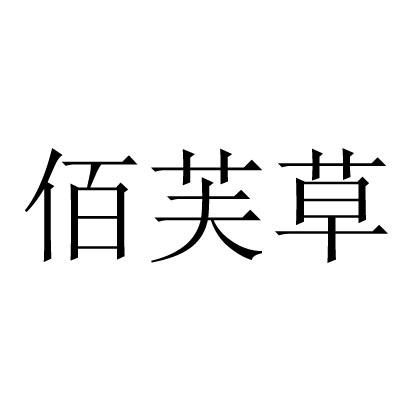 佰芙草